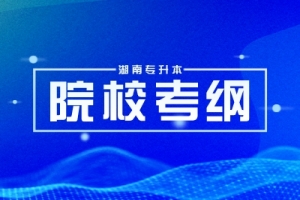 湖南专升本

院校考纲